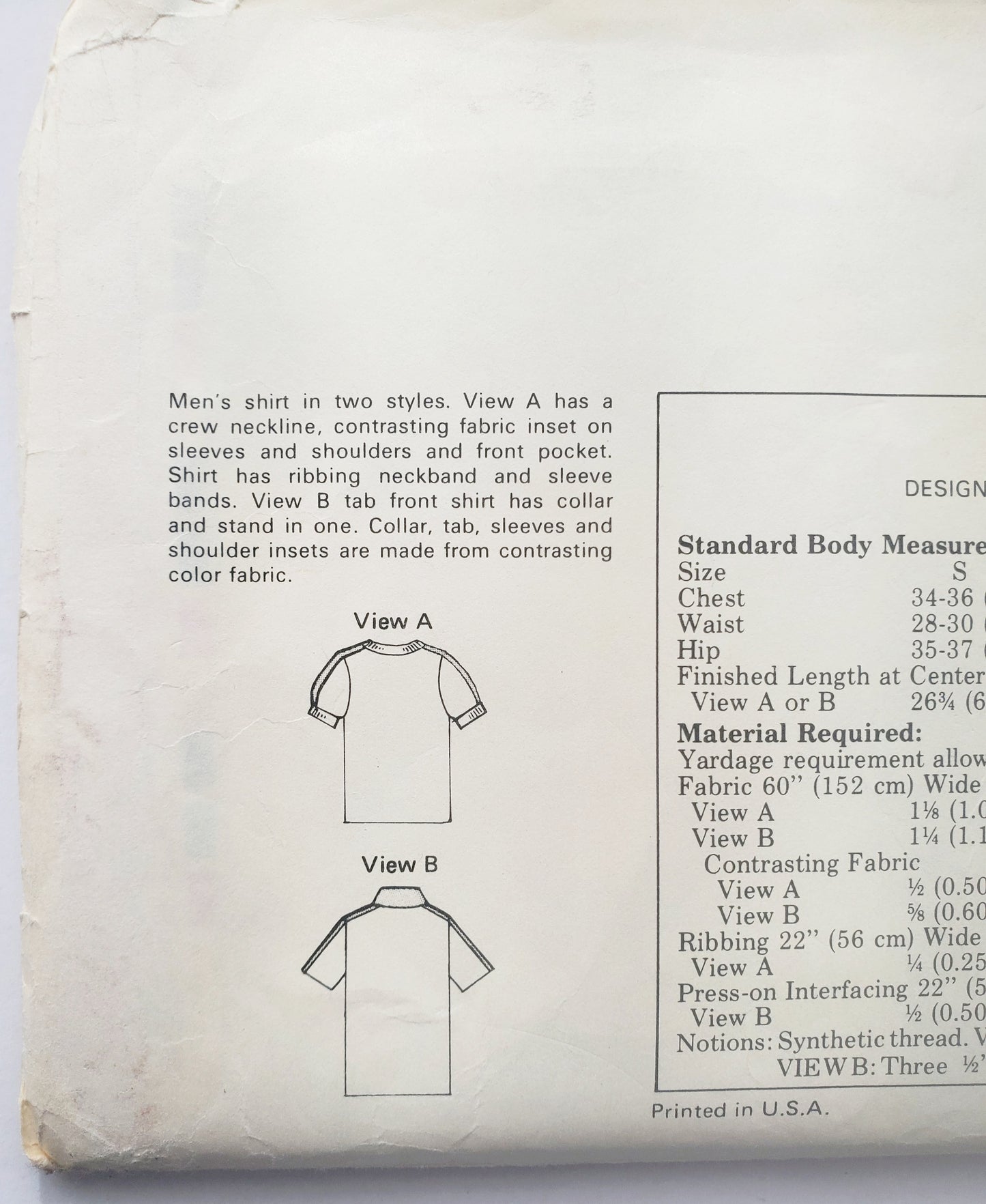 Men's shirt in two styles. View A has a crew neckline, contrasting fabric inset on sleeves and shoulders and front pocket. Shirt has ribbing neckband and sleeve bands. View B tab front shirt has collar and stand in one. Collar, tab, sleeves and shoulder insets are made from contrasting color fabric.

View A

View B

DESIGN

Standard Body Measure
Size S
Chest 34-36 (
Waist 28-30 (
Hip 35-37 (
Finished Length at Center
View A or B 26¾ (6
Material Required:
Yardage requirement allow
Fabric 60" (152 cm) Wide
View A 1⅛ (1.0
View B 1¼ (1.1
Contrasting Fabric
View A ½ (0.50
View B ⅝ (0.60
Ribbing 22" (56 cm) Wide
View A ¼ (0.25
Press-on Interfacing 22" (5
View B ½ (0.50
Notions: Synthetic thread. V
VIEW B: Three ½"

Printed in U.S.A.